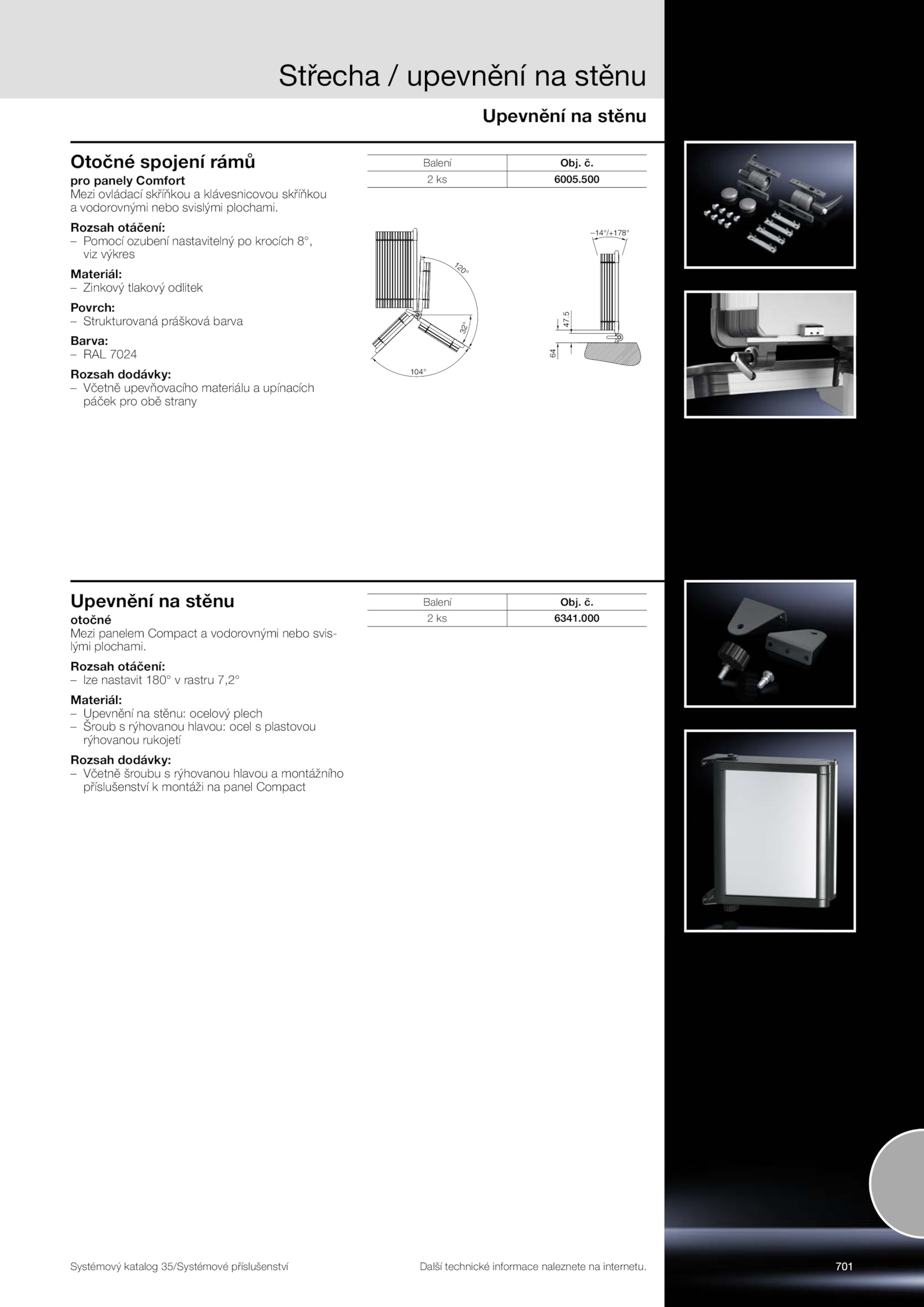 Střecha / upevnění na stěnu

Upevnění na stěnu

Otočné spojení rámů

pro panely Comfort
Mezi ovládací skříňkou a klávesnicovou skříňkou a vodorovnými nebo svislými plochami.

Rozsah otáčení:
– Pomocí ozubení nastavitelný po krocích 8°, viz výkres

Materiál:
– Zinkový tlakový odlitek

Povrch:
– Strukturovaná prášková barva

Barva:
– RAL 7024

Rozsah dodávky:
– Včetně upevňovacího materiálu a upínacích páček pro obě strany

| Balení | Obj. č. |
|---|---|
| 2 ks | 6005.500 |

120°
32°
104°
–14°/+178°
47.5
64

Upevnění na stěnu

otočné
Mezi panelem Compact a vodorovnými nebo svislými plochami.

Rozsah otáčení:
– lze nastavit 180° v rastru 7,2°

Materiál:
– Upevnění na stěnu: ocelový plech
– Šroub s rýhovanou hlavou: ocel s plastovou rýhovanou rukojetí

Rozsah dodávky:
– Včetně šroubu s rýhovanou hlavou a montážního příslušenství k montáži na panel Compact

| Balení | Obj. č. |
|---|---|
| 2 ks | 6341.000 |

Systémový katalog 35/Systémové příslušenství
Další technické informace naleznete na internetu.
701